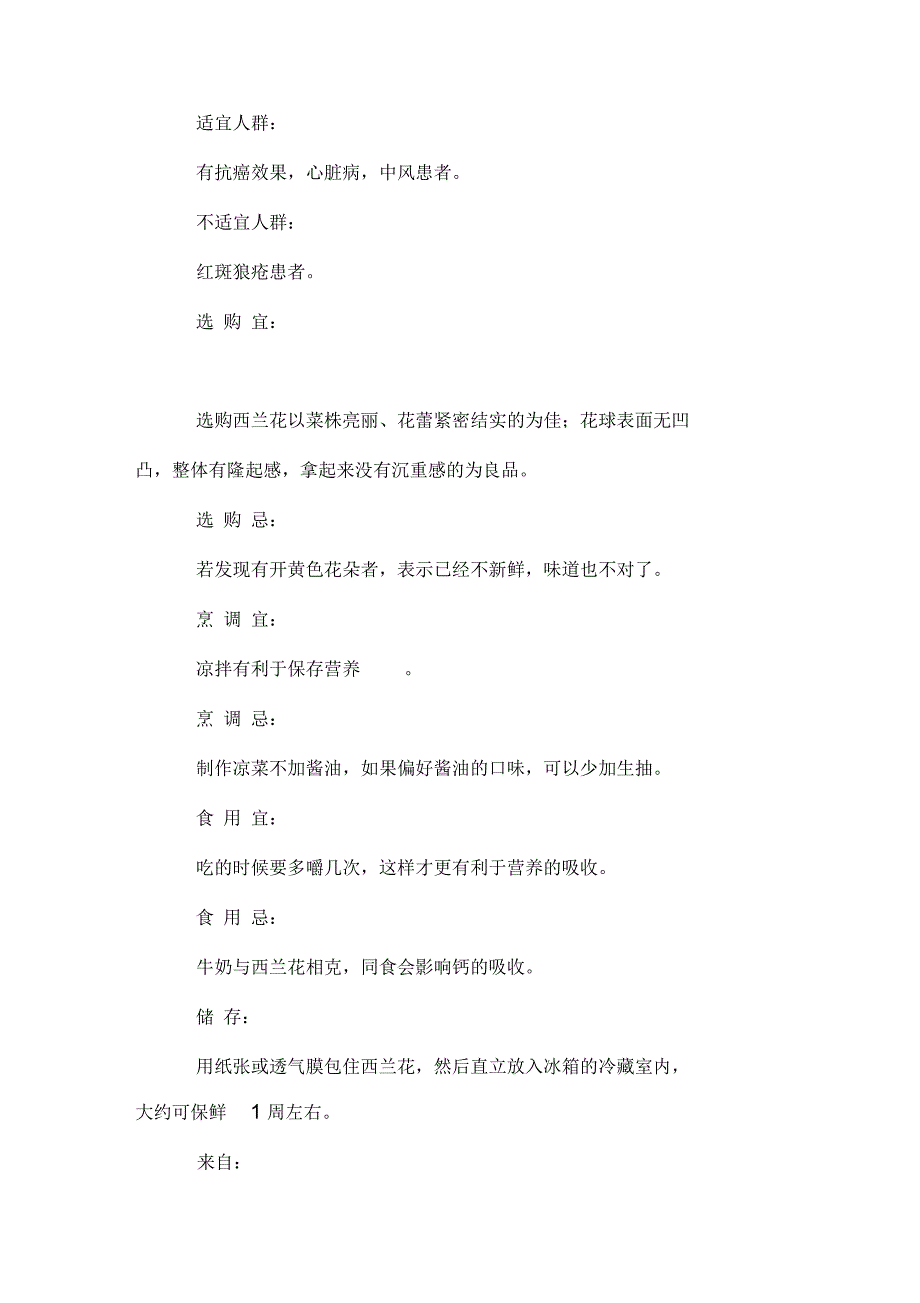 适宜人群：

有抗癌效果，心脏病，中风患者。

不适宜人群：

红斑狼疮患者。

选 购 宜：

选购西兰花以菜株亮丽、花蕾紧密结实的为佳；花球表面无凹凸，整体有隆起感，拿起来没有沉重感的为良品。

选 购 忌：

若发现有开黄色花朵者，表示已经不新鲜，味道也不对了。

烹 调 宜：

凉拌有利于保存营养 。

烹 调 忌：

制作凉菜不加酱油，如果偏好酱油的口味，可以少加生抽。

食 用 宜：

吃的时候要多嚼几次，这样才更有利于营养的吸收。

食 用 忌：

牛奶与西兰花相克，同食会影响钙的吸收。

储 存：

用纸张或透气膜包住西兰花，然后直立放入冰箱的冷藏室内，大约可保鲜 1 周左右。

来自：